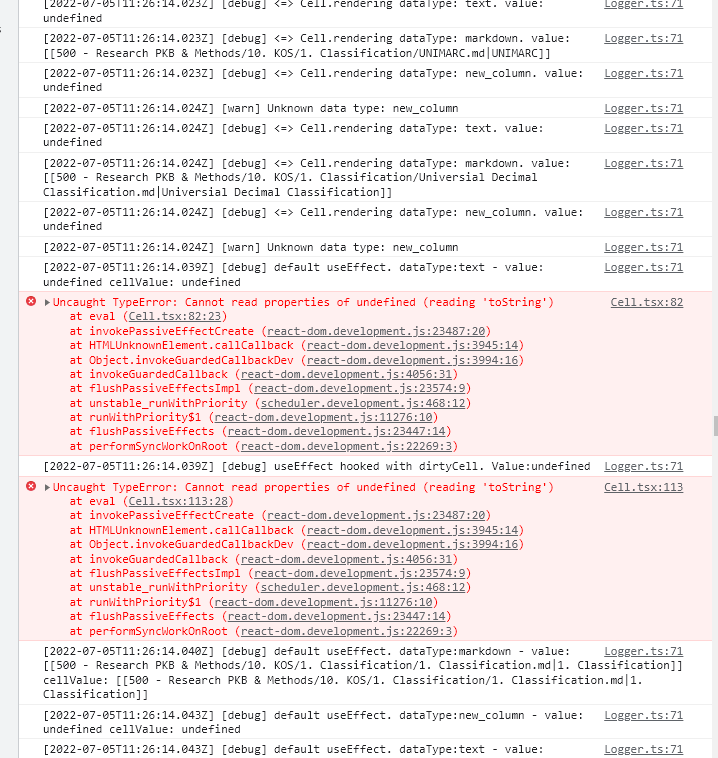 [2022-07-05T11:26:14.023Z] [debug] <=> Cell.rendering dataType: text. value: undefined Logger.ts:71

[2022-07-05T11:26:14.023Z] [debug] <=> Cell.rendering dataType: markdown. value: [[500 - Research PKB & Methods/10. KOS/1. Classification/UNIMARC.md|UNIMARC]] Logger.ts:71

[2022-07-05T11:26:14.023Z] [debug] <=> Cell.rendering dataType: new_column. value: undefined Logger.ts:71

[2022-07-05T11:26:14.024Z] [warn] Unknown data type: new_column Logger.ts:71

[2022-07-05T11:26:14.024Z] [debug] <=> Cell.rendering dataType: text. value: undefined Logger.ts:71

[2022-07-05T11:26:14.024Z] [debug] <=> Cell.rendering dataType: markdown. value: [[500 - Research PKB & Methods/10. KOS/1. Classification/Universial Decimal Classification.md|Universial Decimal Classification]] Logger.ts:71

[2022-07-05T11:26:14.024Z] [debug] <=> Cell.rendering dataType: new_column. value: undefined Logger.ts:71

[2022-07-05T11:26:14.024Z] [warn] Unknown data type: new_column Logger.ts:71

[2022-07-05T11:26:14.039Z] [debug] default useEffect. dataType:text - value: undefined cellValue: undefined Logger.ts:71

Uncaught TypeError: Cannot read properties of undefined (reading 'toString') Cell.tsx:82
at eval (Cell.tsx:82:23)
at invokePassiveEffectCreate (react-dom.development.js:23487:20)
at HTMLUnknownElement.callCallback (react-dom.development.js:3945:14)
at Object.invokeGuardedCallbackDev (react-dom.development.js:3994:16)
at invokeGuardedCallback (react-dom.development.js:4056:31)
at flushPassiveEffectsImpl (react-dom.development.js:23574:9)
at unstable_runWithPriority (scheduler.development.js:468:12)
at runWithPriority$1 (react-dom.development.js:11276:10)
at flushPassiveEffects (react-dom.development.js:23447:14)
at performSyncWorkOnRoot (react-dom.development.js:22269:3)

[2022-07-05T11:26:14.039Z] [debug] useEffect hooked with dirtyCell. Value:undefined Logger.ts:71

Uncaught TypeError: Cannot read properties of undefined (reading 'toString') Cell.tsx:113
at eval (Cell.tsx:113:28)
at invokePassiveEffectCreate (react-dom.development.js:23487:20)
at HTMLUnknownElement.callCallback (react-dom.development.js:3945:14)
at Object.invokeGuardedCallbackDev (react-dom.development.js:3994:16)
at invokeGuardedCallback (react-dom.development.js:4056:31)
at flushPassiveEffectsImpl (react-dom.development.js:23574:9)
at unstable_runWithPriority (scheduler.development.js:468:12)
at runWithPriority$1 (react-dom.development.js:11276:10)
at flushPassiveEffects (react-dom.development.js:23447:14)
at performSyncWorkOnRoot (react-dom.development.js:22269:3)

[2022-07-05T11:26:14.040Z] [debug] default useEffect. dataType:markdown - value: [[500 - Research PKB & Methods/10. KOS/1. Classification/1. Classification.md|1. Classification]] cellValue: [[500 - Research PKB & Methods/10. KOS/1. Classification/1. Classification.md|1. Classification]] Logger.ts:71

[2022-07-05T11:26:14.043Z] [debug] default useEffect. dataType:new_column - value: undefined cellValue: undefined Logger.ts:71

[2022-07-05T11:26:14.043Z] [debug] default useEffect. dataType:text - value: Logger.ts:71